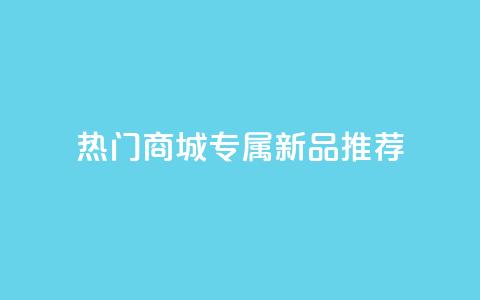 热门商城专属新品推荐